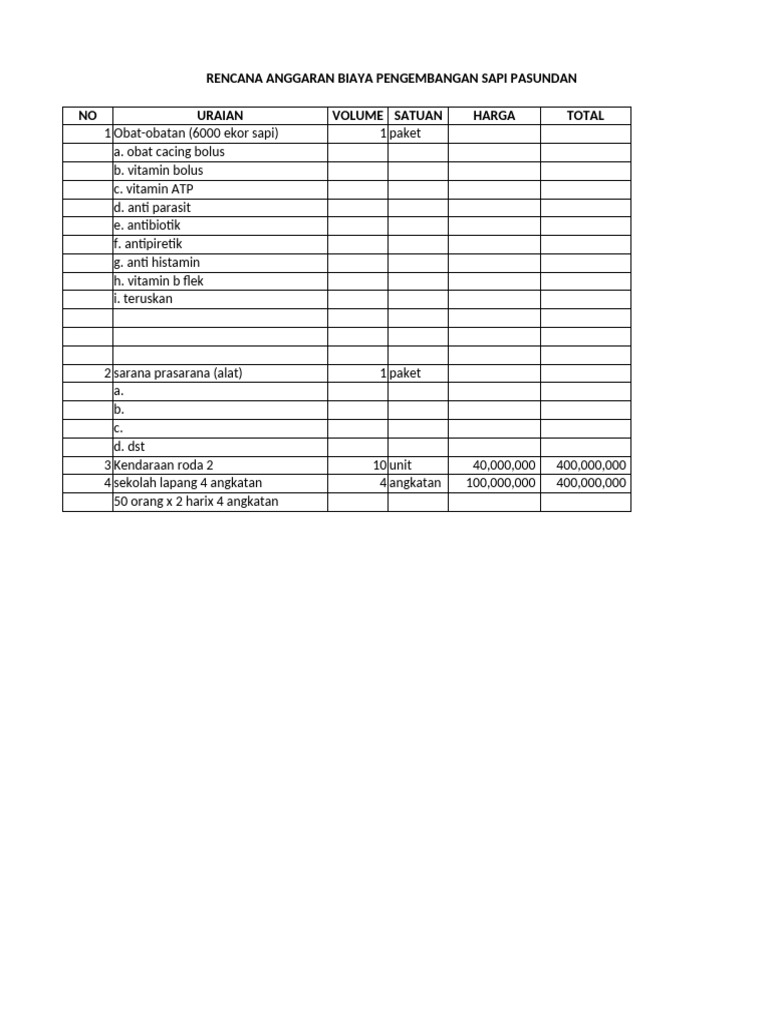 RENCANA ANGGARAN BIAYA PENGEMBANGAN SAPI PASUNDAN

| NO | URAIAN | VOLUME | SATUAN | HARGA | TOTAL |
|---|---|---|---|---|---|
| 1 | Obat-obatan (6000 ekor sapi) | 1 | paket | | |
| | a. obat cacing bolus | | | | |
| | b. vitamin bolus | | | | |
| | c. vitamin ATP | | | | |
| | d. anti parasit | | | | |
| | e. antibiotik | | | | |
| | f. antipiretik | | | | |
| | g. anti histamin | | | | |
| | h. vitamin b flek | | | | |
| | i. teruskan | | | | |
| | | | | | |
| | | | | | |
| | | | | | |
| 2 | sarana prasarana (alat) | 1 | paket | | |
| | a. | | | | |
| | b. | | | | |
| | c. | | | | |
| | d. dst | | | | |
| 3 | Kendaraan roda 2 | 10 | unit | 40,000,000 | 400,000,000 |
| 4 | sekolah lapang 4 angkatan | 4 | angkatan | 100,000,000 | 400,000,000 |
| | 50 orang x 2 harix 4 angkatan | | | | |